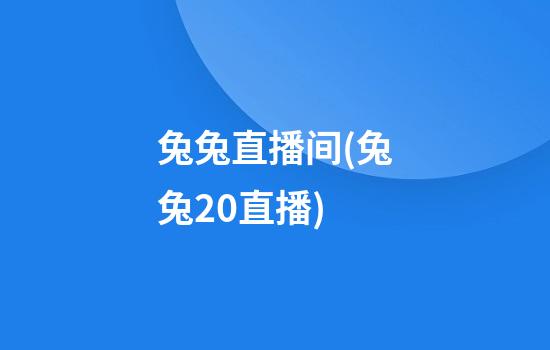 兔兔直播间(兔兔20直播)